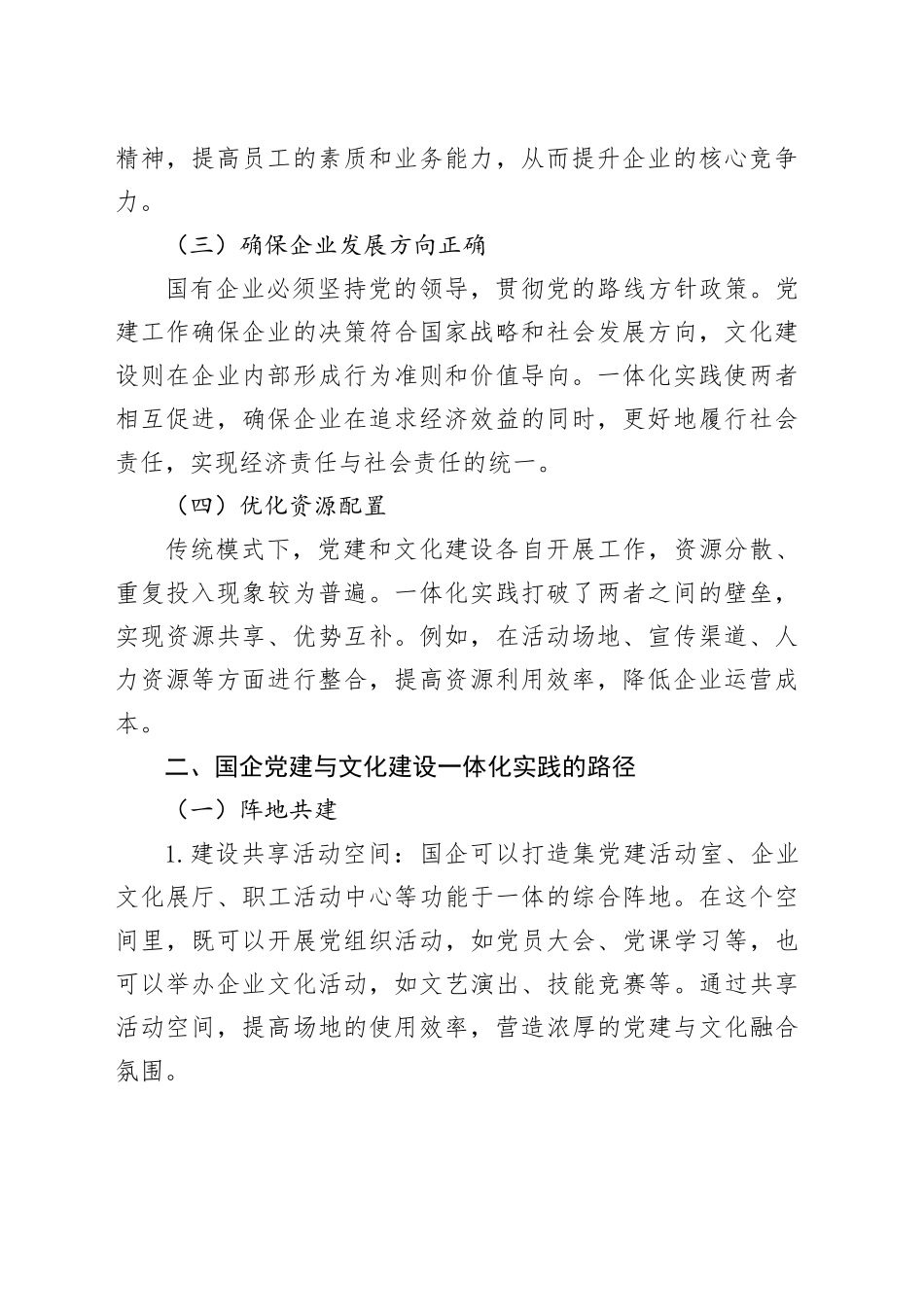 精神，提高员工的素质和业务能力，从而提升企业的核心竞争力。

（三）确保企业发展方向正确

国有企业必须坚持党的领导，贯彻党的路线方针政策。党建工作确保企业的决策符合国家战略和社会发展方向，文化建设则在企业内部形成行为准则和价值导向。一体化实践使两者相互促进，确保企业在追求经济效益的同时，更好地履行社会责任，实现经济责任与社会责任的统一。

（四）优化资源配置

传统模式下，党建和文化建设各自开展工作，资源分散、重复投入现象较为普遍。一体化实践打破了两者之间的壁垒，实现资源共享、优势互补。例如，在活动场地、宣传渠道、人力资源等方面进行整合，提高资源利用效率，降低企业运营成本。

二、国企党建与文化建设一体化实践的路径

（一）阵地共建

1. 建设共享活动空间：国企可以打造集党建活动室、企业文化展厅、职工活动中心等功能于一体的综合阵地。在这个空间里，既可以开展党组织活动，如党员大会、党课学习等，也可以举办企业文化活动，如文艺演出、技能竞赛等。通过共享活动空间，提高场地的使用效率，营造浓厚的党建与文化融合氛围。